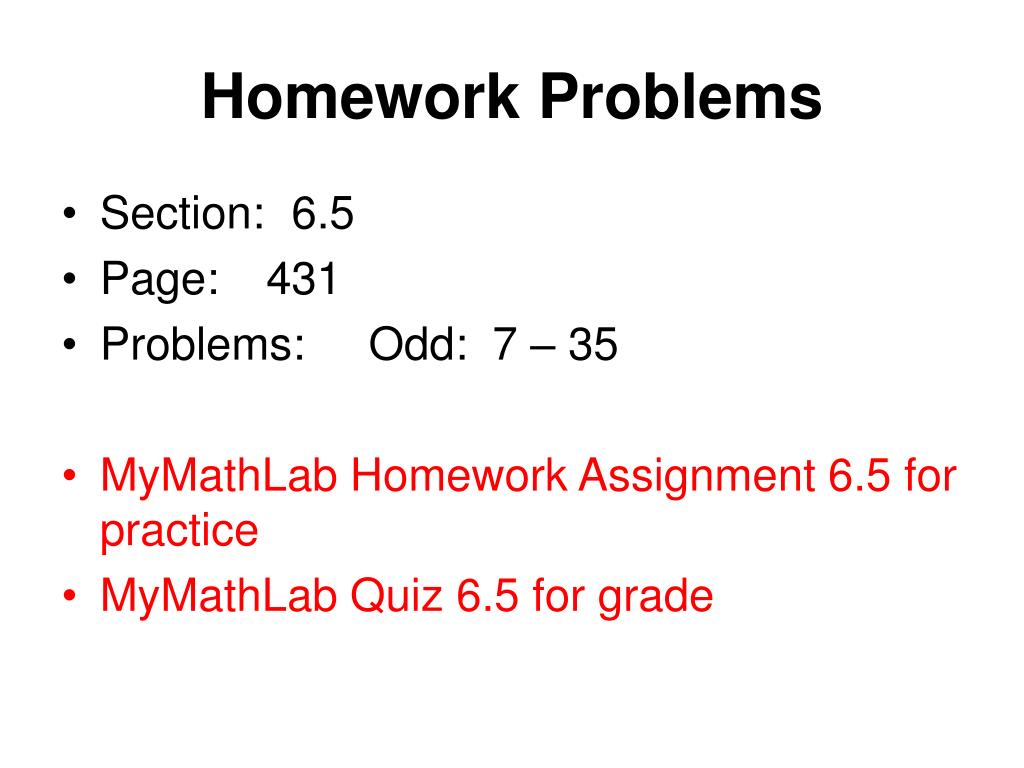 Homework Problems

• Section: 6.5
• Page: 431
• Problems: Odd: 7 – 35

• MyMathLab Homework Assignment 6.5 for practice
• MyMathLab Quiz 6.5 for grade